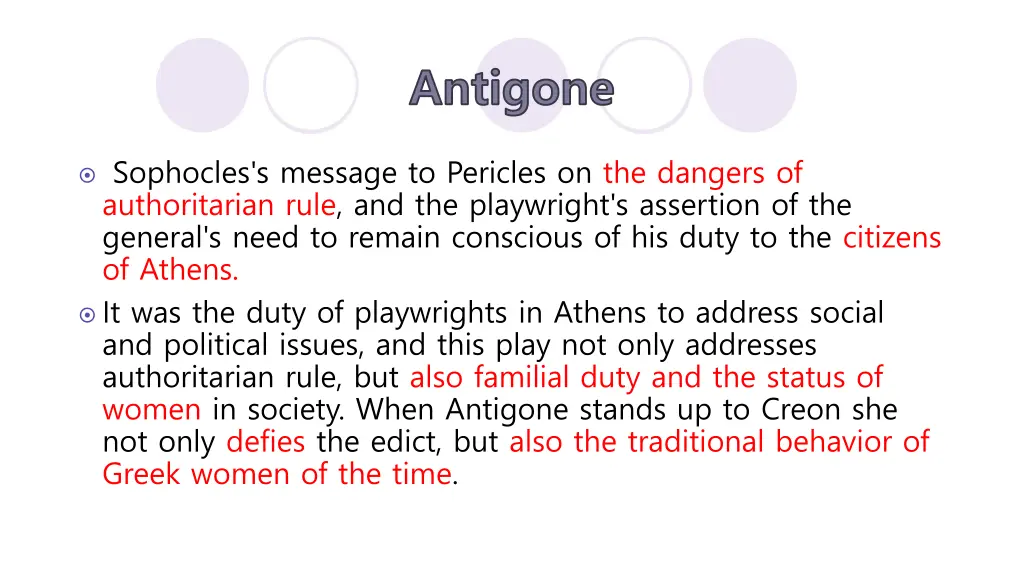 Antigone

Sophocles's message to Pericles on the dangers of authoritarian rule, and the playwright's assertion of the general's need to remain conscious of his duty to the citizens of Athens.

It was the duty of playwrights in Athens to address social and political issues, and this play not only addresses authoritarian rule, but also familial duty and the status of women in society. When Antigone stands up to Creon she not only defies the edict, but also the traditional behavior of Greek women of the time.